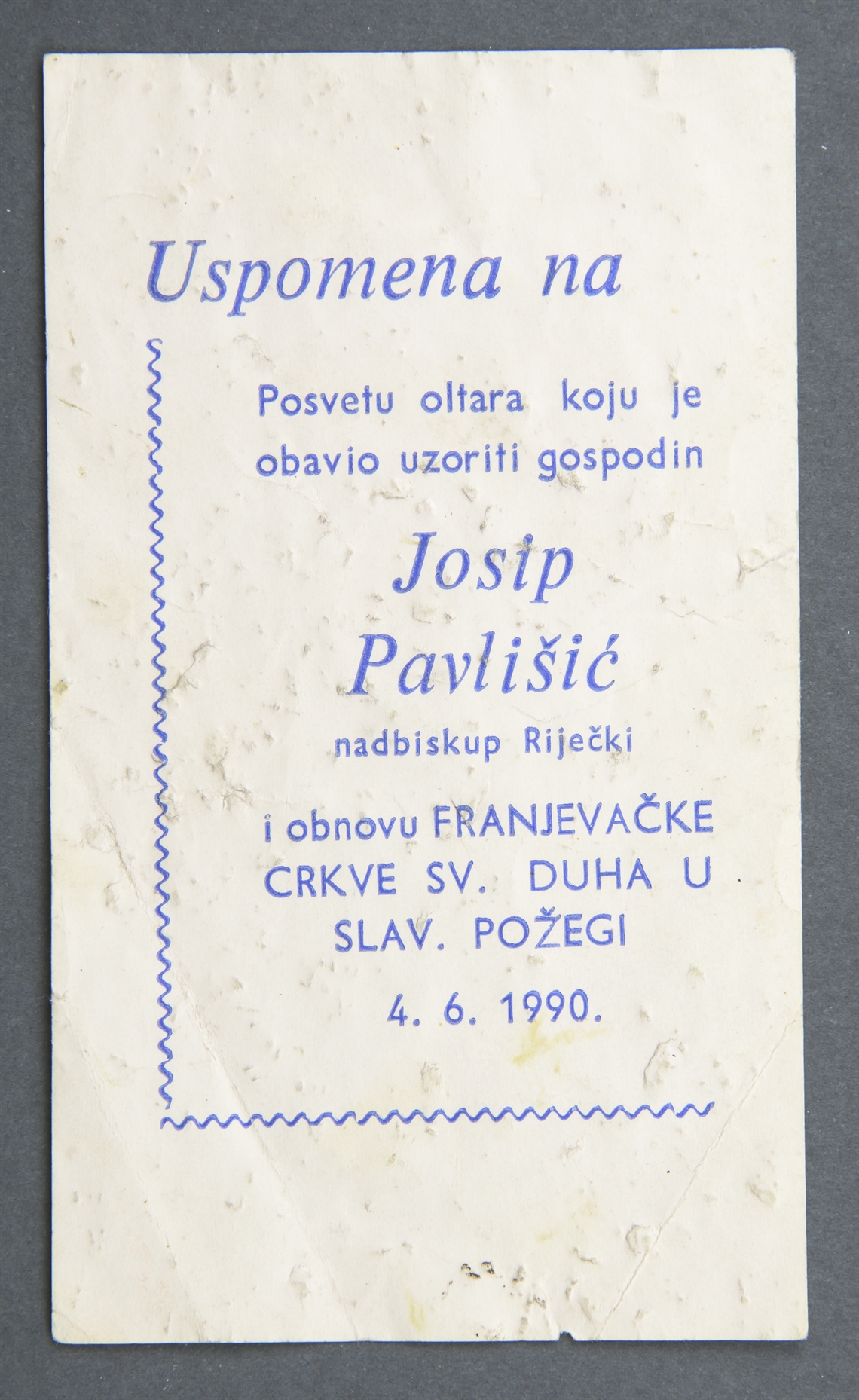 Uspomena na

Posvetu oltara koju je obavio uzoriti gospodin

Josip Pavlišić

nadbiskup Riječki

i obnovu FRANJEVAČKE CRKVE SV. DUHA U SLAV. POŽEGI

4. 6. 1990.